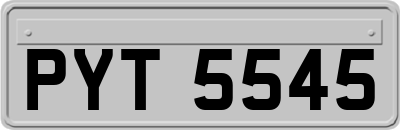 PYT 5545